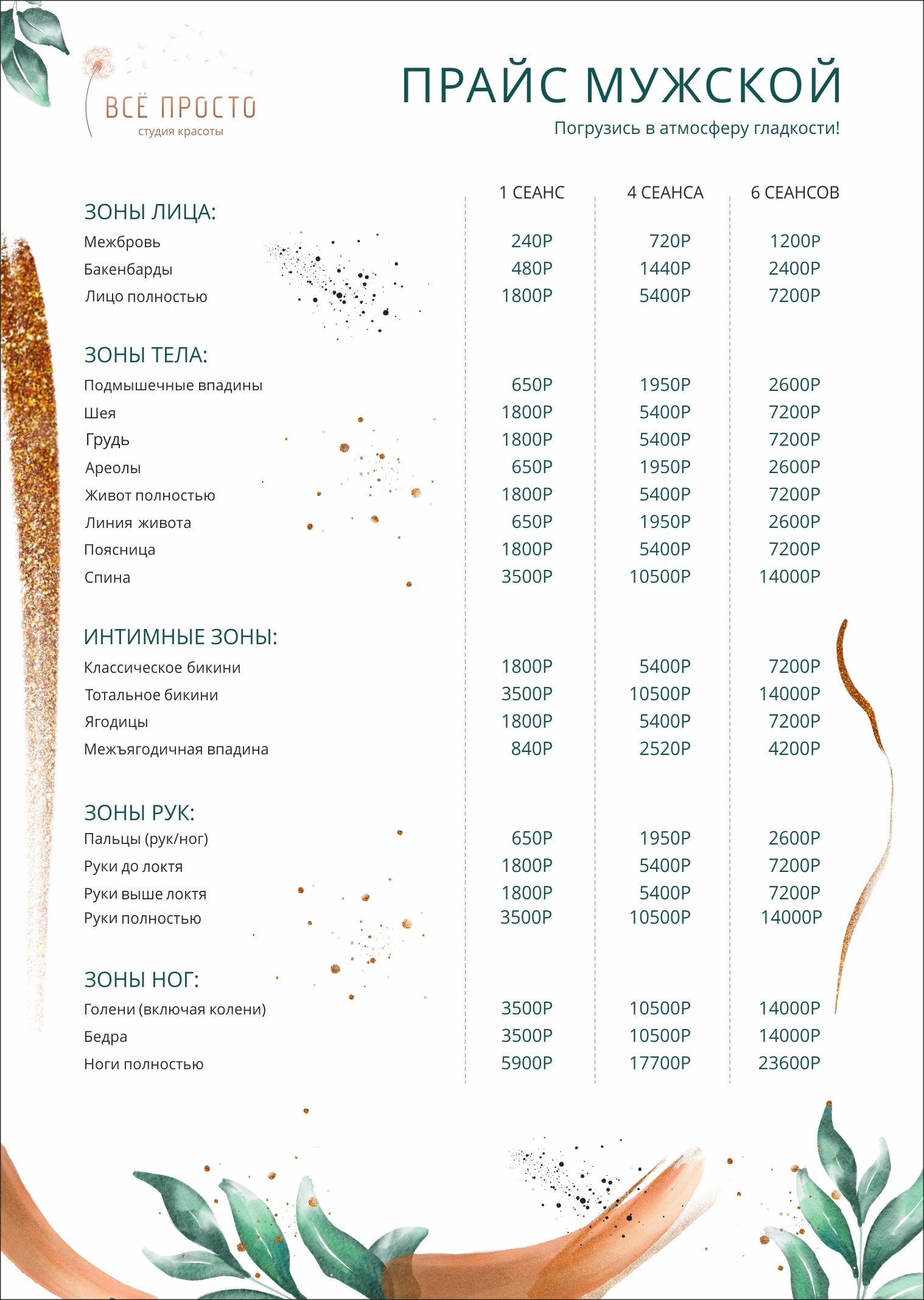 ВСЁ ПРОСТО
студия красоты

ПРАЙС МУЖСКОЙ
Погрузись в атмосферу гладкости!

| | 1 СЕАНС | 4 СЕАНСА | 6 СЕАНСОВ |
|---|---|---|---|
| ЗОНЫ ЛИЦА: | | | |
| Межбровь | 240Р | 720Р | 1200Р |
| Бакенбарды | 480Р | 1440Р | 2400Р |
| Лицо полностью | 1800Р | 5400Р | 7200Р |
| ЗОНЫ ТЕЛА: | | | |
| Подмышечные впадины | 650Р | 1950Р | 2600Р |
| Шея | 1800Р | 5400Р | 7200Р |
| Грудь | 1800Р | 5400Р | 7200Р |
| Ареолы | 650Р | 1950Р | 2600Р |
| Живот полностью | 1800Р | 5400Р | 7200Р |
| Линия живота | 650Р | 1950Р | 2600Р |
| Поясница | 1800Р | 5400Р | 7200Р |
| Спина | 3500Р | 10500Р | 14000Р |
| ИНТИМНЫЕ ЗОНЫ: | | | |
| Классическое бикини | 1800Р | 5400Р | 7200Р |
| Тотальное бикини | 3500Р | 10500Р | 14000Р |
| Ягодицы | 1800Р | 5400Р | 7200Р |
| Межъягодичная впадина | 840Р | 2520Р | 4200Р |
| ЗОНЫ РУК: | | | |
| Пальцы (рук/ног) | 650Р | 1950Р | 2600Р |
| Руки до локтя | 1800Р | 5400Р | 7200Р |
| Руки выше локтя | 1800Р | 5400Р | 7200Р |
| Руки полностью | 3500Р | 10500Р | 14000Р |
| ЗОНЫ НОГ: | | | |
| Голени (включая колени) | 3500Р | 10500Р | 14000Р |
| Бедра | 3500Р | 10500Р | 14000Р |
| Ноги полностью | 5900Р | 17700Р | 23600Р |